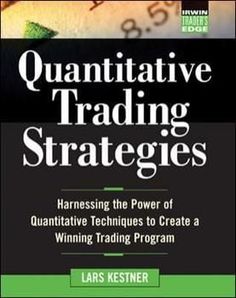 8.5

IRWIN TRADER'S EDGE

Quantitative Trading Strategies

Harnessing the Power of Quantitative Techniques to Create a Winning Trading Program

LARS KESTNER